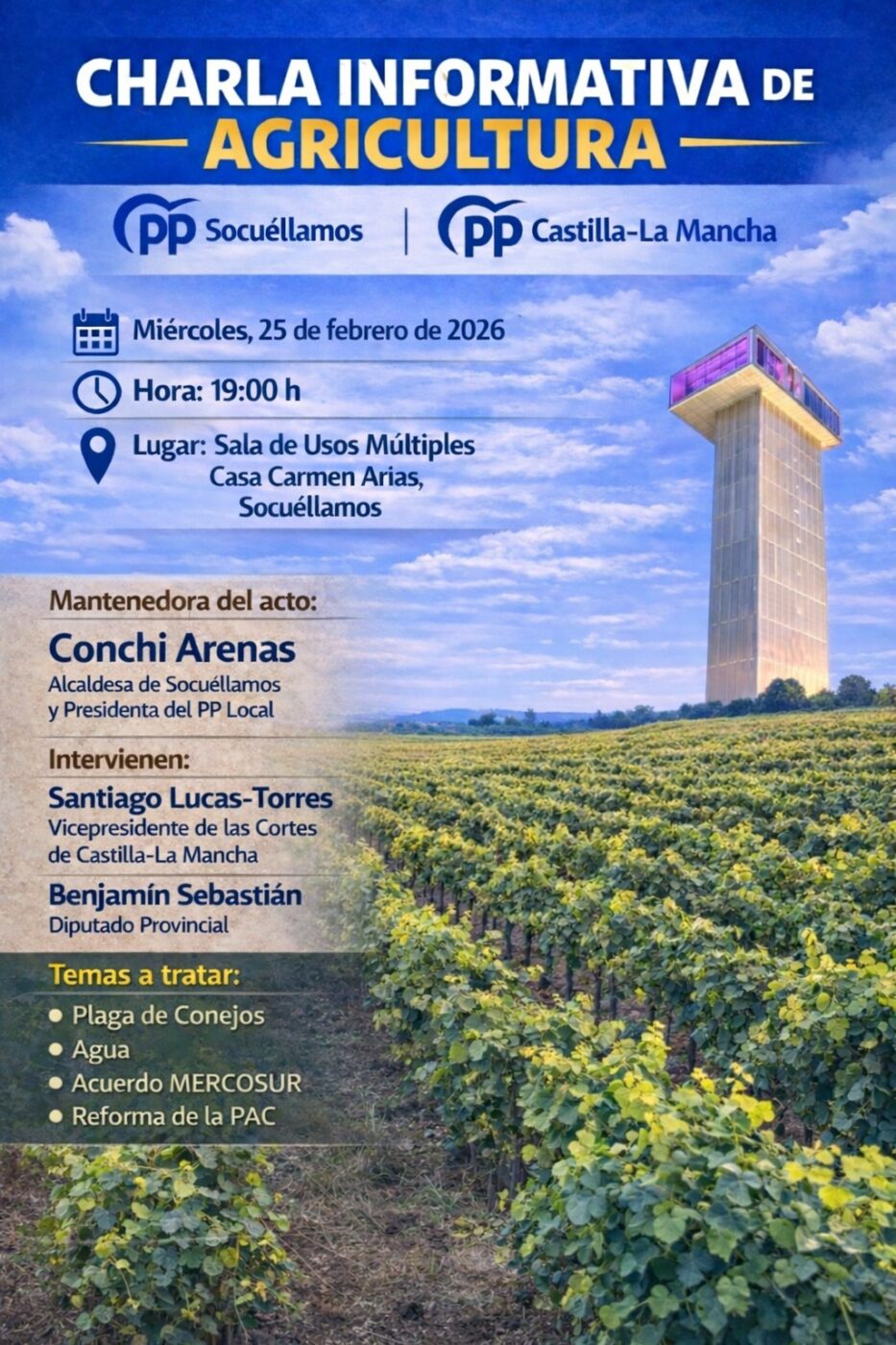 CHARLA INFORMATIVA DE
AGRICULTURA

PP Socuéllamos | PP Castilla-La Mancha

Miércoles, 25 de febrero de 2026

Hora: 19:00 h

Lugar: Sala de Usos Múltiples
Casa Carmen Arias,
Socuéllamos

Mantenedora del acto:

Conchi Arenas
Alcaldesa de Socuéllamos
y Presidenta del PP Local

Intervienen:

Santiago Lucas-Torres
Vicepresidente de las Cortes
de Castilla-La Mancha

Benjamín Sebastián
Diputado Provincial

Temas a tratar:

• Plaga de Conejos
• Agua
• Acuerdo MERCOSUR
• Reforma de la PAC